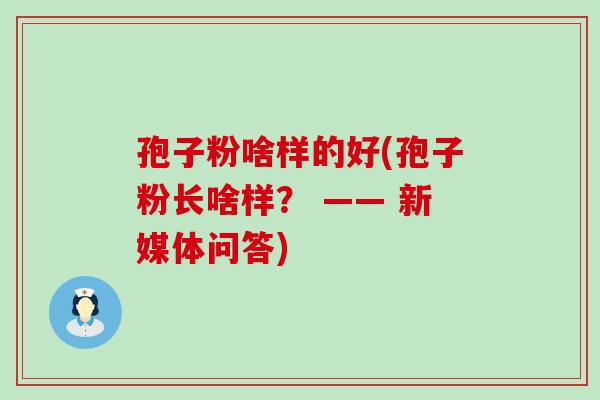 孢子粉啥样的好(孢子粉长啥样？ —— 新媒体问答)